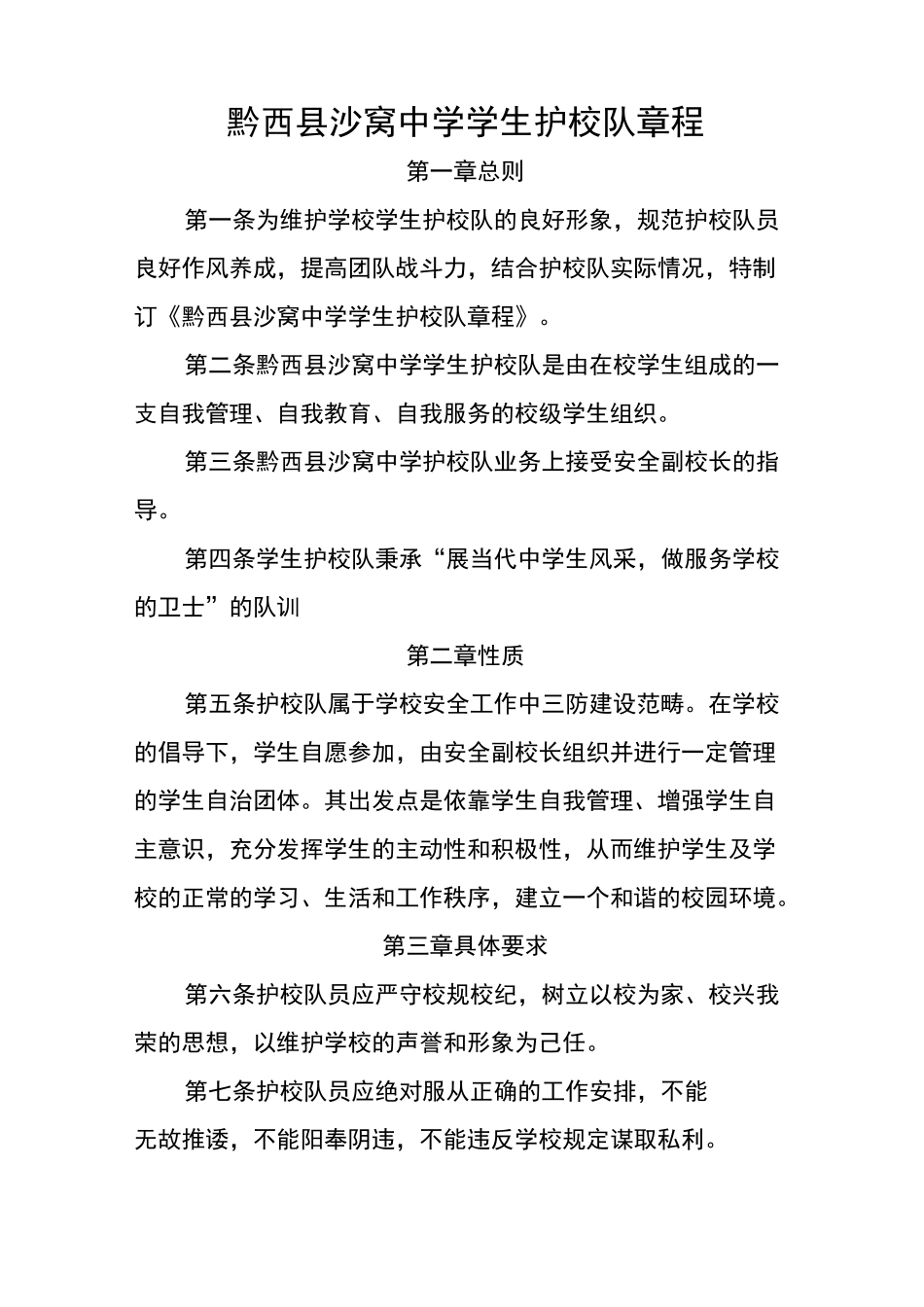 黔西县沙窝中学学生护校队章程

第一章总则

第一条为维护学校学生护校队的良好形象，规范护校队员良好作风养成，提高团队战斗力，结合护校队实际情况，特制订《黔西县沙窝中学学生护校队章程》。

第二条黔西县沙窝中学学生护校队是由在校学生组成的一支自我管理、自我教育、自我服务的校级学生组织。

第三条黔西县沙窝中学护校队业务上接受安全副校长的指导。

第四条学生护校队秉承“展当代中学生风采，做服务学校的卫士”的队训

第二章性质

第五条护校队属于学校安全工作中三防建设范畴。在学校的倡导下，学生自愿参加，由安全副校长组织并进行一定管理的学生自治团体。其出发点是依靠学生自我管理、增强学生自主意识，充分发挥学生的主动性和积极性，从而维护学生及学校的正常的学习、生活和工作秩序，建立一个和谐的校园环境。

第三章具体要求

第六条护校队员应严守校规校纪，树立以校为家、校兴我荣的思想，以维护学校的声誉和形象为己任。

第七条护校队员应绝对服从正确的工作安排，不能无故推诿，不能阳奉阴违，不能违反学校规定谋取私利。